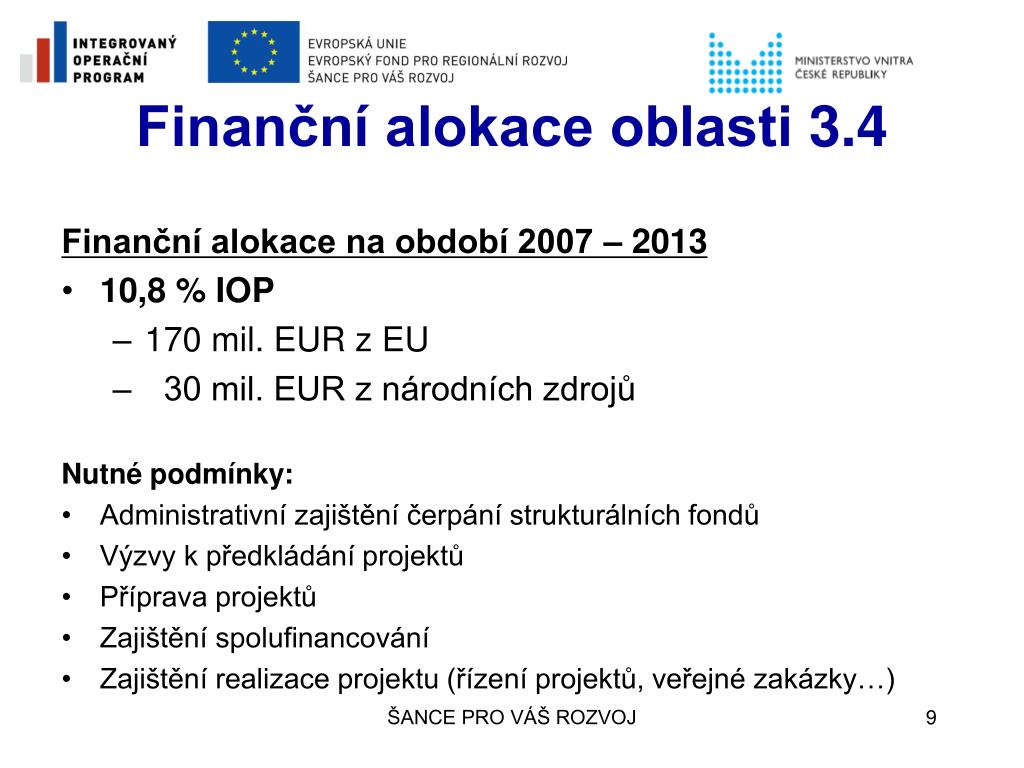 INTEGROVANÝ OPERAČNÍ PROGRAM

EVROPSKÁ UNIE
EVROPSKÝ FOND PRO REGIONÁLNÍ ROZVOJ
ŠANCE PRO VÁŠ ROZVOJ

MINISTERSTVO VNITRA ČESKÉ REPUBLIKY

Finanční alokace oblasti 3.4

Finanční alokace na období 2007 – 2013
• 10,8 % IOP
– 170 mil. EUR z EU
– 30 mil. EUR z národních zdrojů

Nutné podmínky:
• Administrativní zajištění čerpání strukturálních fondů
• Výzvy k předkládání projektů
• Příprava projektů
• Zajištění spolufinancování
• Zajištění realizace projektu (řízení projektů, veřejné zakázky…)

ŠANCE PRO VÁŠ ROZVOJ

9